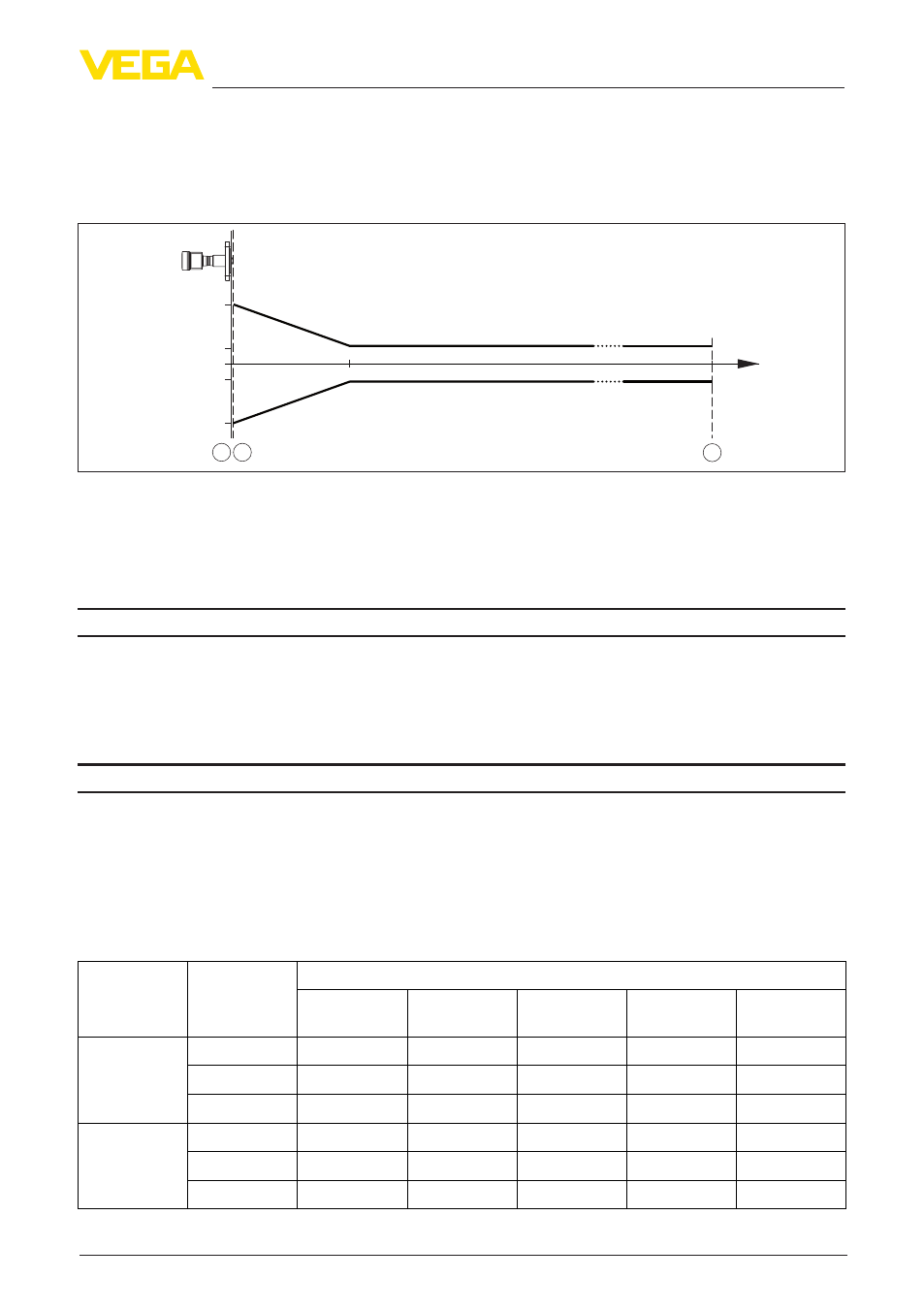 VEGA